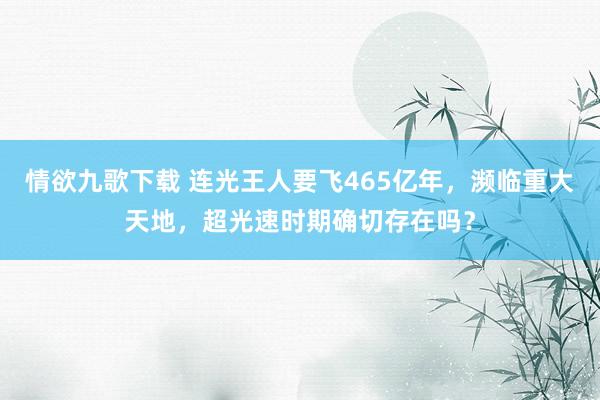 情欲九歌下载 连光王人要飞465亿年，濒临重大天地，超光速时期确切存在吗？